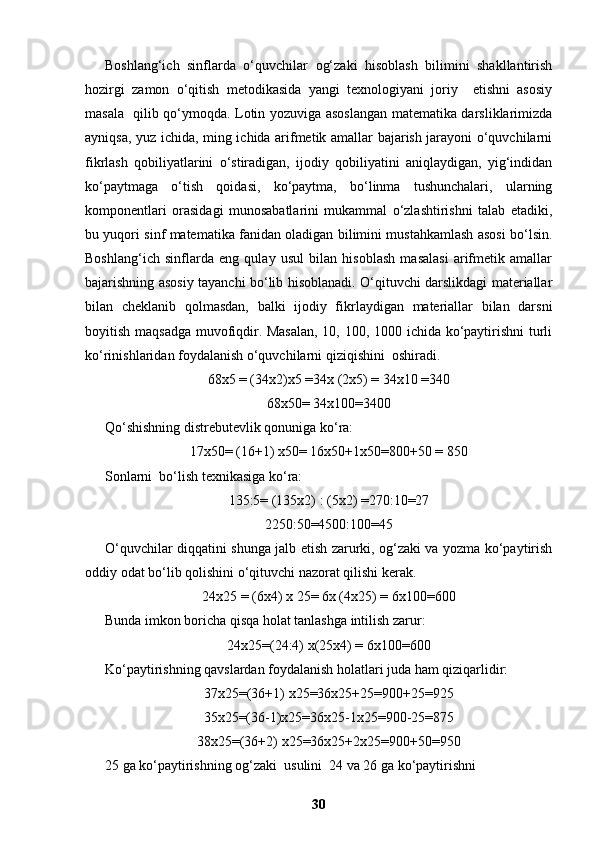 Boshlang‘ich sinflarda o‘quvchilar og‘zaki hisoblash bilimini shakllantirish hozirgi zamon o‘qitish metodikasida yangi texnologiyani joriy etishni asosiy masala qilib qo‘ymoqda. Lotin yozuviga asoslangan matematika darsliklarimizda ayniqsa, yuz ichida, ming ichida arifmetik amallar bajarish jarayoni o‘quvchilarni fikrlash qobiliyatlarini o‘stiradigan, ijodiy qobiliyatini aniqlaydigan, yig‘indidan ko‘paytmaga o‘tish qoidasi, ko‘paytma, bo‘linma tushunchalari, ularning komponentlari orasidagi munosabatlarini mukammal o‘zlashtirishni talab etadiki, bu yuqori sinf matematika fanidan oladigan bilimini mustahkamlash asosi bo‘lsin. Boshlang‘ich sinflarda eng qulay usul bilan hisoblash masalasi arifmetik amallar bajarishning asosiy tayanchi bo‘lib hisoblanadi. O‘qituvchi darslikdagi materiallar bilan cheklanib qolmasdan, balki ijodiy fikrlaydigan materiallar bilan darsni boyitish maqsadga muvofiqdir. Masalan, 10, 100, 1000 ichida ko‘paytirishni turli ko‘rinishlaridan foydalanish o‘quvchilarni qiziqishini oshiradi.

68x5 = (34x2)x5 =34x (2x5) = 34x10 =340

68x50= 34x100=3400

Qo‘shishning distrebutevlik qonuniga ko‘ra:

17x50= (16+1) x50= 16x50+1x50=800+50 = 850

Sonlarni bo‘lish texnikasiga ko‘ra:

135:5= (135x2) : (5x2) =270:10=27

2250:50=4500:100=45

O‘quvchilar diqqatini shunga jalb etish zarurki, og‘zaki va yozma ko‘paytirish oddiy odat bo‘lib qolishini o‘qituvchi nazorat qilishi kerak.

24x25 = (6x4) x 25= 6x (4x25) = 6x100=600

Bunda imkon boricha qisqa holat tanlashga intilish zarur:

24x25=(24:4) x(25x4) = 6x100=600

Ko‘paytirishning qavslardan foydalanish holatlari juda ham qiziqarlidir:

37x25=(36+1) x25=36x25+25=900+25=925

35x25=(36-1)x25=36x25-1x25=900-25=875

38x25=(36+2) x25=36x25+2x25=900+50=950

25 ga ko‘paytirishning og‘zaki usulini 24 va 26 ga ko‘paytirishni

30